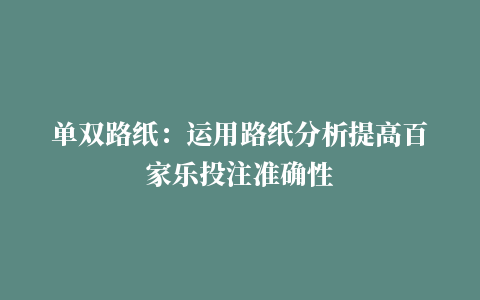 单双路纸：运用路纸分析提高百家乐投注准确性